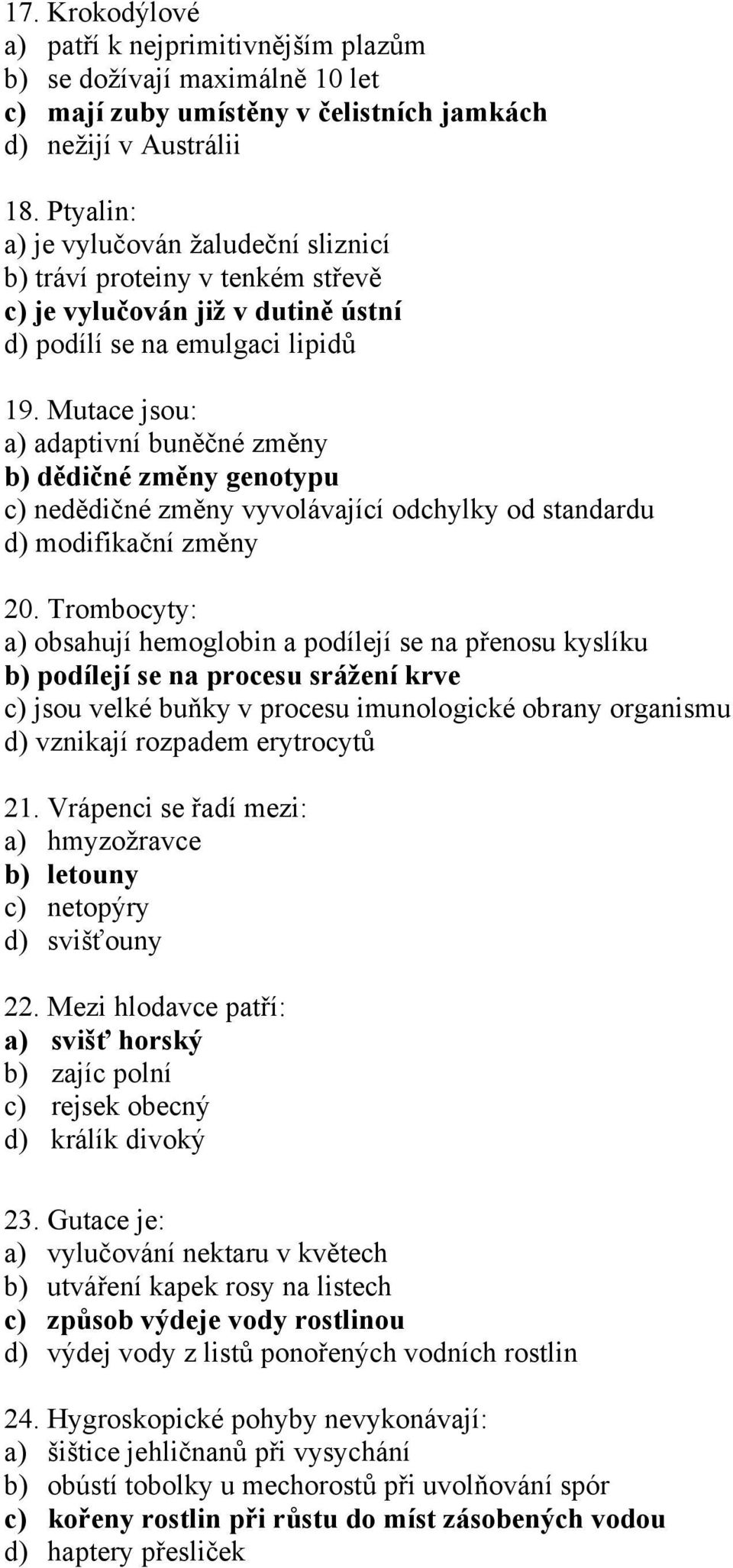 17. Krokodýlové
a) patří k nejprimitivnějším plazům
b) se dožívají maximálně 10 let
c) mají zuby umístěny v čelistních jamkách
d) nežijí v Austrálii

18. Ptyalin:
a) je vylučován žaludeční sliznicí
b) tráví proteiny v tenkém střevě
c) je vylučován již v dutině ústní
d) podílí se na emulgaci lipidů

19. Mutace jsou:
a) adaptivní buněčné změny
b) dědičné změny genotypu
c) nedědičné změny vyvolávající odchylky od standardu
d) modifikační změny

20. Trombocyty:
a) obsahují hemoglobin a podílejí se na přenosu kyslíku
b) podílejí se na procesu srážení krve
c) jsou velké buňky v procesu imunologické obrany organismu
d) vznikají rozpadem erytrocytů

21. Vrápenci se řadí mezi:
a) hmyzožravce
b) letouny
c) netopýry
d) svišťouny

22. Mezi hlodavce patří:
a) svišť horský
b) zajíc polní
c) rejsek obecný
d) králík divoký

23. Gutace je:
a) vylučování nektaru v květech
b) utváření kapek rosy na listech
c) způsob výdeje vody rostlinou
d) výdej vody z listů ponořených vodních rostlin

24. Hygroskopické pohyby nevykonávají:
a) šištice jehličnanů při vysychání
b) obústí tobolky u mechorostů při uvolňování spór
c) kořeny rostlin při růstu do míst zásobených vodou
d) haptery přesliček